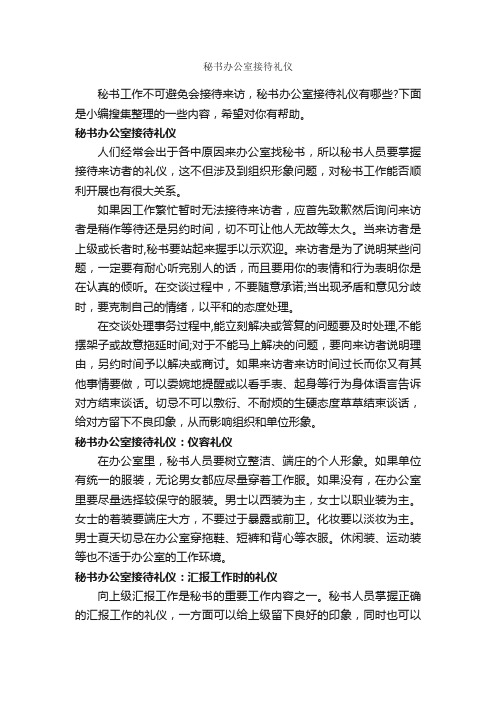 秘书办公室接待礼仪

秘书工作不可避免会接待来访，秘书办公室接待礼仪有哪些?下面是小编搜集整理的一些内容，希望对你有帮助。

秘书办公室接待礼仪

人们经常会出于各中原因来办公室找秘书，所以秘书人员要掌握接待来访者的礼仪，这不但涉及到组织形象问题，对秘书工作能否顺利开展也有很大关系。

如果因工作繁忙暂时无法接待来访者，应首先致歉然后询问来访者是稍作等待还是另约时间，切不可让他人无故等太久。当来访者是上级或长者时,秘书要站起来握手以示欢迎。来访者是为了说明某些问题，一定要有耐心听完别人的话，而且要用你的表情和行为表明你是在认真的倾听。在交谈过程中，不要随意承诺;当出现矛盾和意见分歧时，要克制自己的情绪，以平和的态度处理。

在交谈处理事务过程中,能立刻解决或答复的问题要及时处理,不能摆架子或故意拖延时间;对于不能马上解决的问题，要向来访者说明理由，另约时间予以解决或商讨。如果来访者来访时间过长而你又有其他事情要做，可以委婉地提醒或以看手表、起身等行为身体语言告诉对方结束谈话。切忌不可以敷衍、不耐烦的生硬态度草草结束谈话，给对方留下不良印象，从而影响组织和单位形象。

秘书办公室接待礼仪：仪容礼仪

在办公室里，秘书人员要树立整洁、端庄的个人形象。如果单位有统一的服装，无论男女都应尽量穿着工作服。如果没有，在办公室里要尽量选择较保守的服装。男士以西装为主，女士以职业装为主。女士的着装要端庄大方，不要过于暴露或前卫。化妆要以淡妆为主。男士夏天切忌在办公室穿拖鞋、短裤和背心等衣服。休闲装、运动装等也不适于办公室的工作环境。

秘书办公室接待礼仪：汇报工作时的礼仪

向上级汇报工作是秘书的重要工作内容之一。秘书人员掌握正确的汇报工作的礼仪，一方面可以给上级留下良好的印象，同时也可以